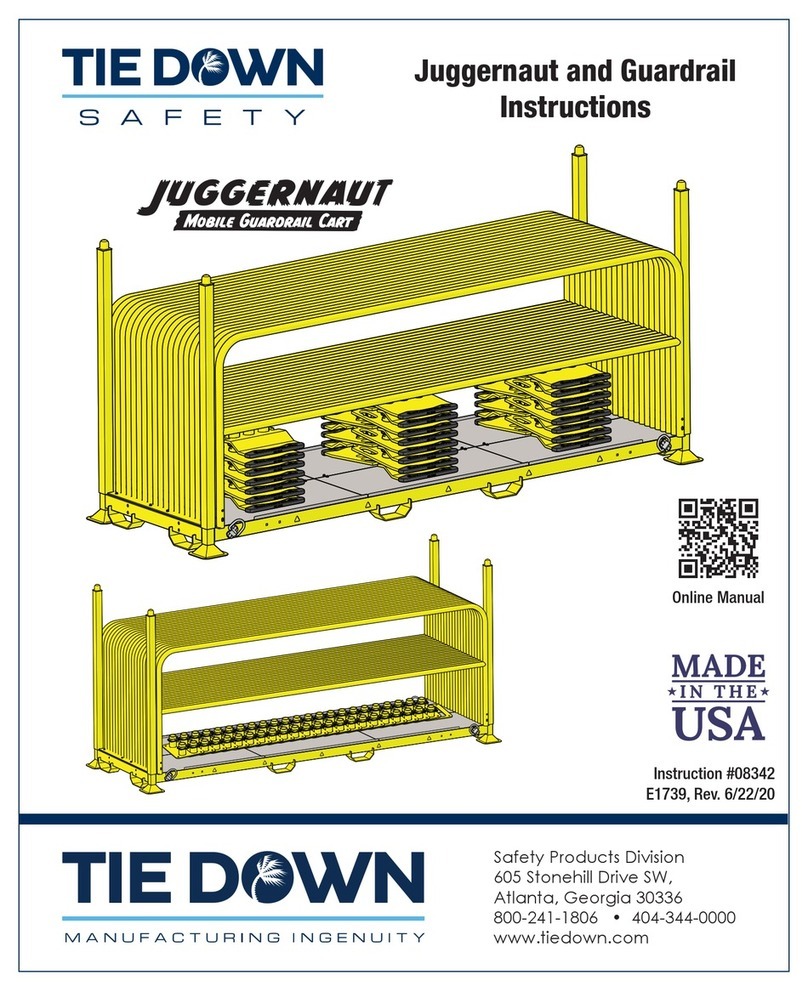 TIE DOWN
SAFETY

Juggernaut and Guardrail Instructions

JUGGERNAUT
MOBILE GUARDRAIL CART

Online Manual

MADE
IN THE
USA

Instruction #08342
E1739, Rev. 6/22/20

TIE DOWN
MANUFACTURING INGENUITY

Safety Products Division
605 Stonehill Drive SW,
Atlanta, Georgia 30336
800-241-1806 • 404-344-0000
www.tiedown.com